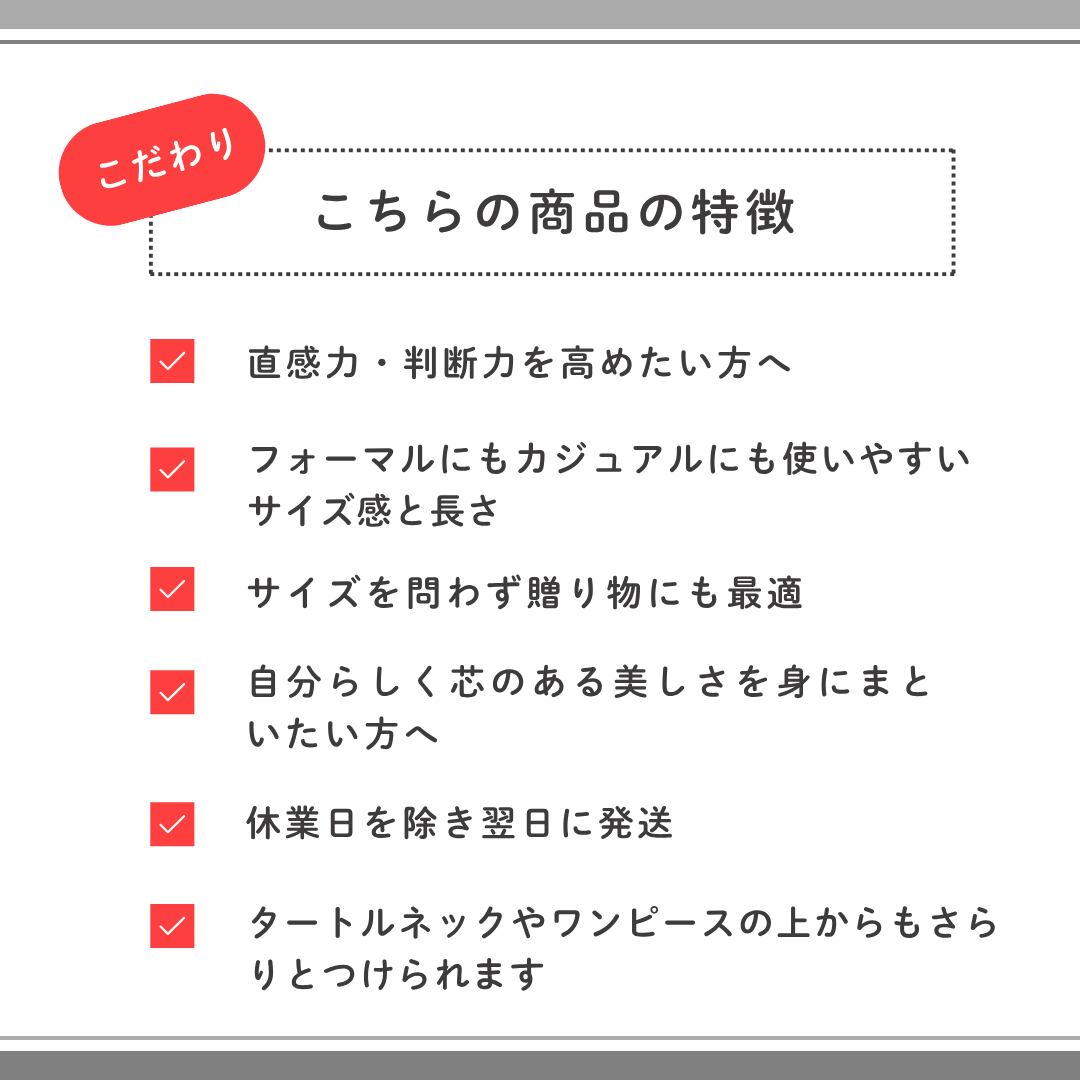 こだわり

こちらの商品の特徴

☑ 直感力・判断力を高めたい方へ

☑ フォーマルにもカジュアルにも使いやすいサイズ感と長さ

☑ サイズを問わず贈り物にも最適

☑ 自分らしく芯のある美しさを身にまといたい方へ

☑ 休業日を除き翌日に発送

☑ タートルネックやワンピースの上からもさらりとつけられます